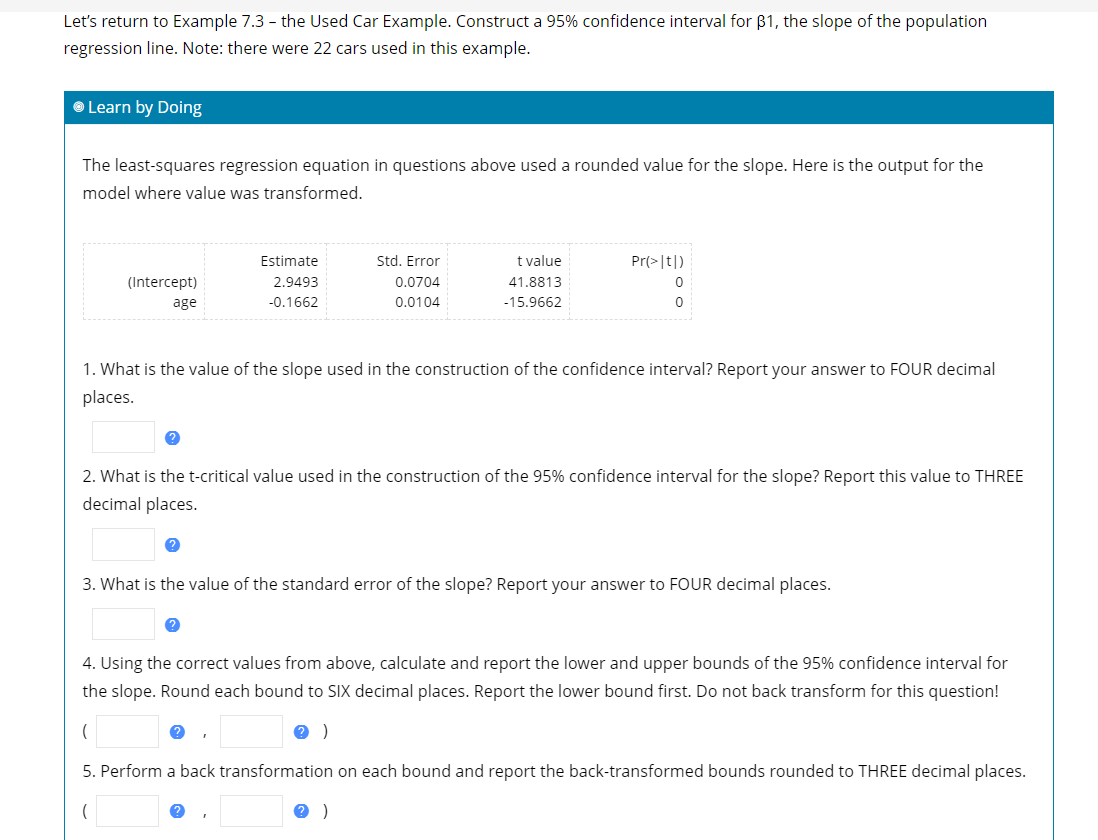 Let's return to Example 7.3 – the Used Car Example. Construct a 95% confidence interval for β1, the slope of the population regression line. Note: there were 22 cars used in this example.

Learn by Doing

The least-squares regression equation in questions above used a rounded value for the slope. Here is the output for the model where value was transformed.

| | Estimate | Std. Error | t value | Pr(>\|t\|) |
|---|---|---|---|---|
| (Intercept) | 2.9493 | 0.0704 | 41.8813 | 0 |
| age | -0.1662 | 0.0104 | -15.9662 | 0 |

1. What is the value of the slope used in the construction of the confidence interval? Report your answer to FOUR decimal places.

?

2. What is the t-critical value used in the construction of the 95% confidence interval for the slope? Report this value to THREE decimal places.

?

3. What is the value of the standard error of the slope? Report your answer to FOUR decimal places.

?

4. Using the correct values from above, calculate and report the lower and upper bounds of the 95% confidence interval for the slope. Round each bound to SIX decimal places. Report the lower bound first. Do not back transform for this question!

( ? , ? )

5. Perform a back transformation on each bound and report the back-transformed bounds rounded to THREE decimal places.

( ? , ? )